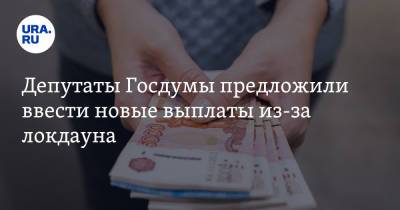 URA.RU

Депутаты Госдумы предложили ввести новые выплаты из-за локдауна